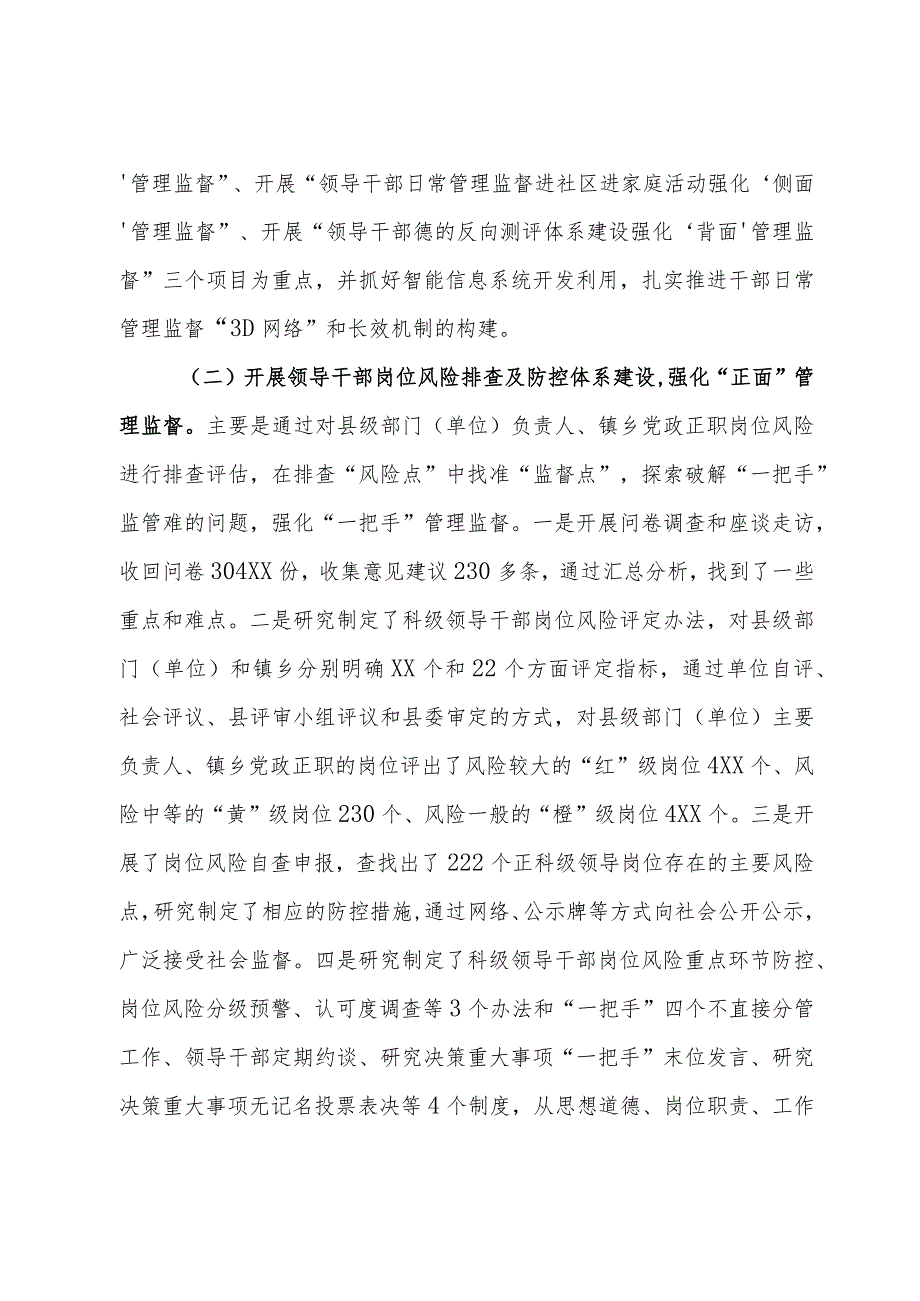 '管理监督”、开展“领导干部日常管理监督进社区进家庭活动强化‘侧面'管理监督”、开展“领导干部德的反向测评体系建设强化‘背面'管理监督”三个项目为重点，并抓好智能信息系统开发利用，扎实推进干部日常管理监督“3D网络”和长效机制的构建。

（二）开展领导干部岗位风险排查及防控体系建设，强化“正面”管理监督。主要是通过对县级部门（单位）负责人、镇乡党政正职岗位风险进行排查评估，在排查“风险点”中找准“监督点”，探索破解“一把手”监管难的问题，强化“一把手”管理监督。一是开展问卷调查和座谈走访，收回问卷304XX份，收集意见建议230多条，通过汇总分析，找到了一些重点和难点。二是研究制定了科级领导干部岗位风险评定办法，对县级部门（单位）和镇乡分别明确XX个和22个方面评定指标，通过单位自评、社会评议、县评审小组评议和县委审定的方式，对县级部门（单位）主要负责人、镇乡党政正职的岗位评出了风险较大的“红”级岗位4XX个、风险中等的“黄”级岗位230个、风险一般的“橙”级岗位4XX个。三是开展了岗位风险自查申报，查找出了222个正科级领导岗位存在的主要风险点，研究制定了相应的防控措施，通过网络、公示牌等方式向社会公开公示，广泛接受社会监督。四是研究制定了科级领导干部岗位风险重点环节防控、岗位风险分级预警、认可度调查等3个办法和“一把手”四个不直接分管工作、领导干部定期约谈、研究决策重大事项“一把手”末位发言、研究决策重大事项无记名投票表决等4个制度，从思想道德、岗位职责、工作